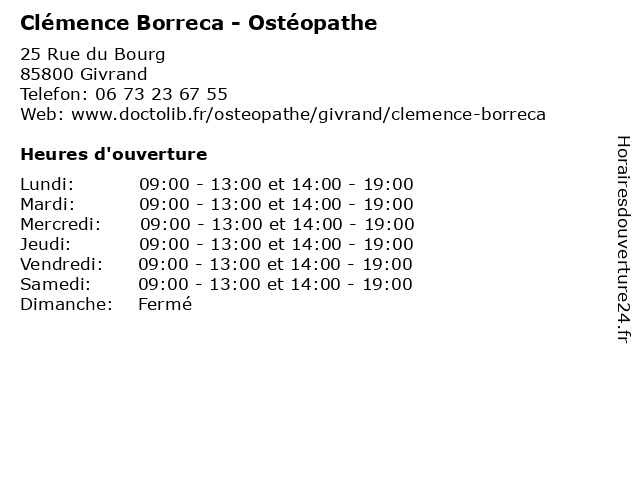 Clémence Borreca - Ostéopathe

25 Rue du Bourg
85800 Givrand
Telefon: 06 73 23 67 55
Web: www.doctolib.fr/osteopathe/givrand/clemence-borreca

Heures d'ouverture

| | |
|---|---|
| Lundi: | 09:00 - 13:00 et 14:00 - 19:00 |
| Mardi: | 09:00 - 13:00 et 14:00 - 19:00 |
| Mercredi: | 09:00 - 13:00 et 14:00 - 19:00 |
| Jeudi: | 09:00 - 13:00 et 14:00 - 19:00 |
| Vendredi: | 09:00 - 13:00 et 14:00 - 19:00 |
| Samedi: | 09:00 - 13:00 et 14:00 - 19:00 |
| Dimanche: | Fermé |

Horairesdouverture24.fr